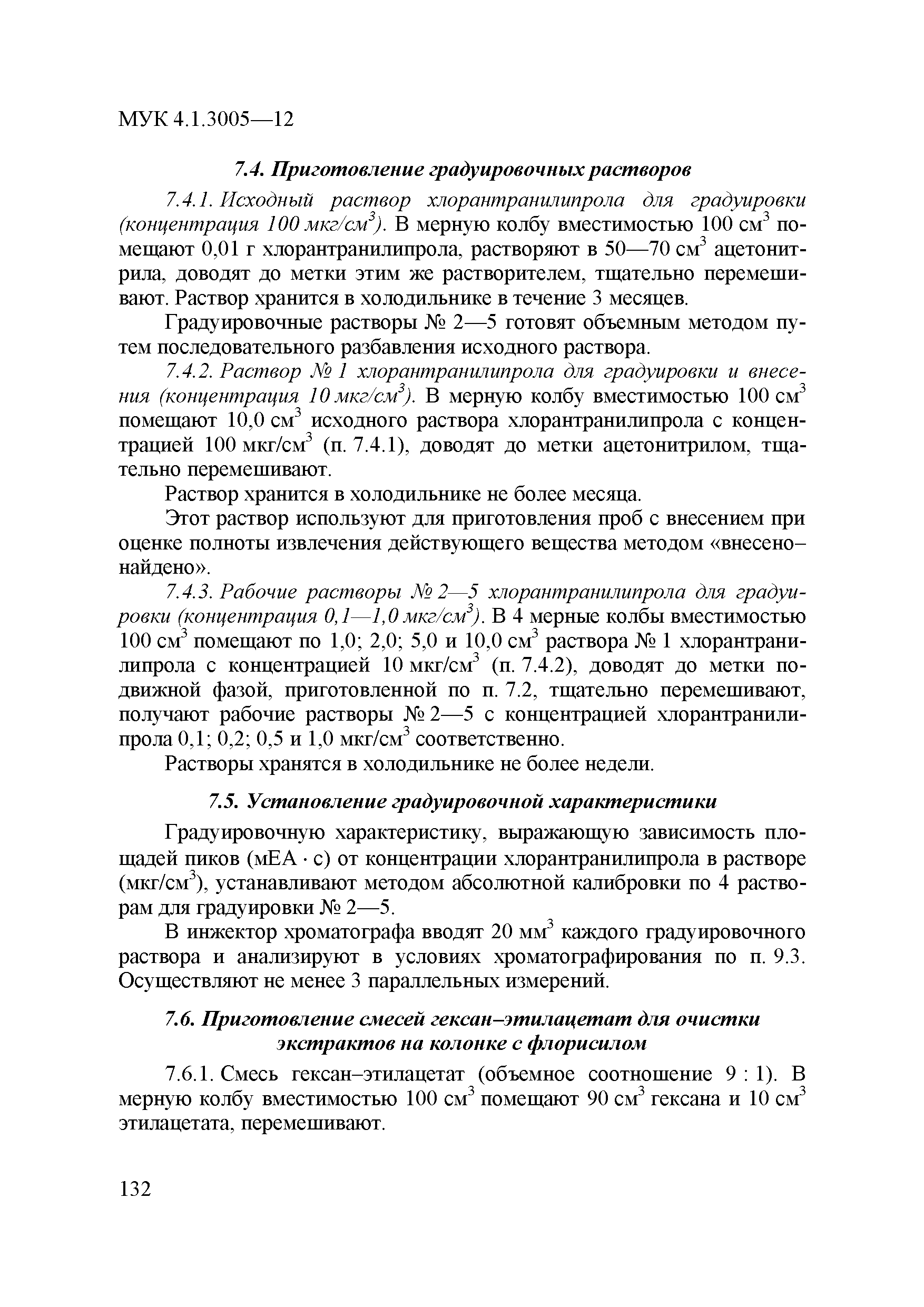 МУК 4.1.3005—12

7.4. Приготовление градуировочных растворов

7.4.1. Исходный раствор хлорантранилипрола для градуировки (концентрация 100 мкг/см$^3$). В мерную колбу вместимостью 100 см$^3$ помещают 0,01 г хлорантранилипрола, растворяют в 50—70 см$^3$ ацетонитрила, доводят до метки этим же растворителем, тщательно перемешивают. Раствор хранится в холодильнике в течение 3 месяцев.

Градуировочные растворы № 2—5 готовят объемным методом путем последовательного разбавления исходного раствора.

7.4.2. Раствор № 1 хлорантранилипрола для градуировки и внесения (концентрация 10 мкг/см$^3$). В мерную колбу вместимостью 100 см$^3$ помещают 10,0 см$^3$ исходного раствора хлорантранилипрола с концентрацией 100 мкг/см$^3$ (п. 7.4.1), доводят до метки ацетонитрилом, тщательно перемешивают.

Раствор хранится в холодильнике не более месяца.

Этот раствор используют для приготовления проб с внесением при оценке полноты извлечения действующего вещества методом «внесено–найдено».

7.4.3. Рабочие растворы № 2—5 хлорантранилипрола для градуировки (концентрация 0,1—1,0 мкг/см$^3$). В 4 мерные колбы вместимостью 100 см$^3$ помещают по 1,0; 2,0; 5,0 и 10,0 см$^3$ раствора № 1 хлорантранилипрола с концентрацией 10 мкг/см$^3$ (п. 7.4.2), доводят до метки подвижной фазой, приготовленной по п. 7.2, тщательно перемешивают, получают рабочие растворы № 2—5 с концентрацией хлорантранилипрола 0,1; 0,2; 0,5 и 1,0 мкг/см$^3$ соответственно.

Растворы хранятся в холодильнике не более недели.

7.5. Установление градуировочной характеристики

Градуировочную характеристику, выражающую зависимость площадей пиков (мЕА · с) от концентрации хлорантранилипрола в растворе (мкг/см$^3$), устанавливают методом абсолютной калибровки по 4 растворам для градуировки № 2—5.

В инжектор хроматографа вводят 20 мм$^3$ каждого градуировочного раствора и анализируют в условиях хроматографирования по п. 9.3. Осуществляют не менее 3 параллельных измерений.

7.6. Приготовление смесей гексан–этилацетат для очистки экстрактов на колонке с флорисилом

7.6.1. Смесь гексан–этилацетат (объемное соотношение 9 : 1). В мерную колбу вместимостью 100 см$^3$ помещают 90 см$^3$ гексана и 10 см$^3$ этилацетата, перемешивают.

132